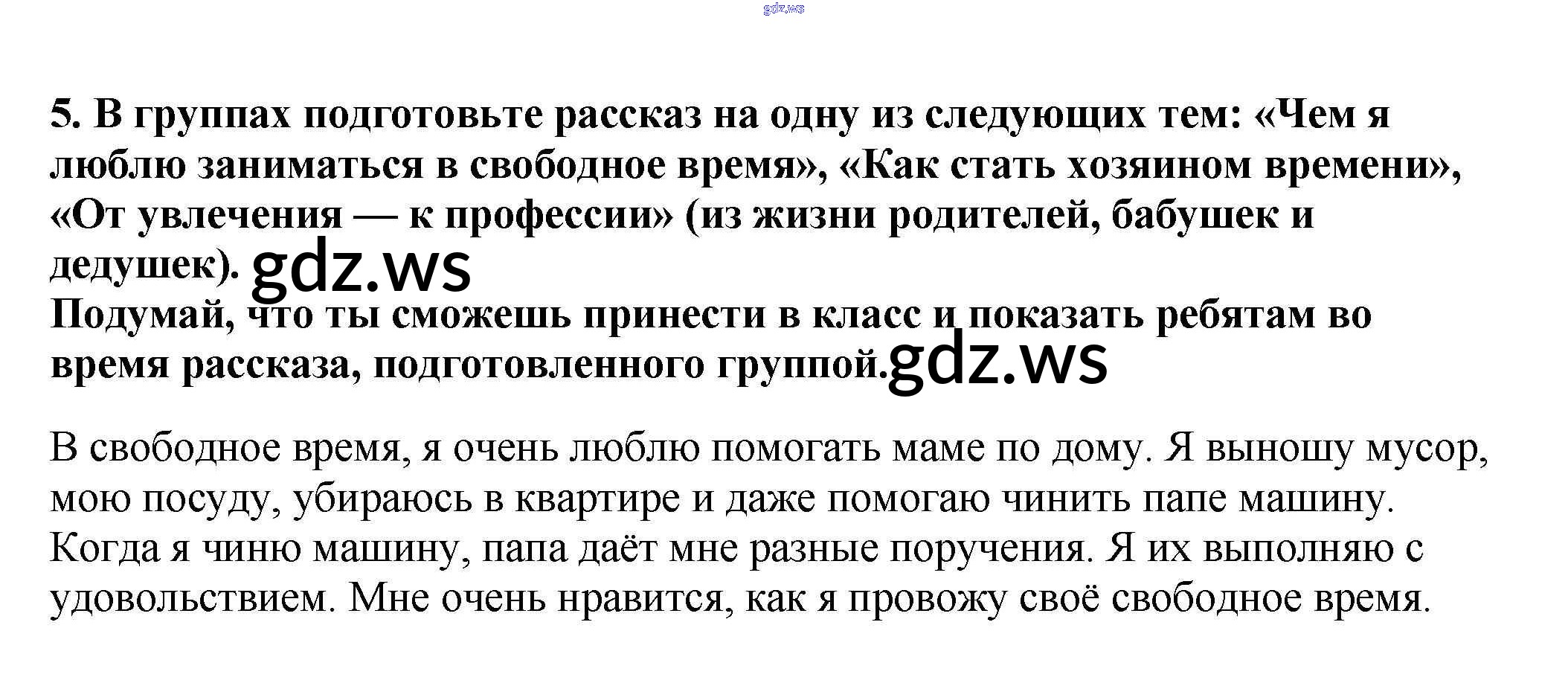 gdz.ws

5. В группах подготовьте рассказ на одну из следующих тем: «Чем я люблю заниматься в свободное время», «Как стать хозяином времени», «От увлечения — к профессии» (из жизни родителей, бабушек и дедушек). gdz.ws
Подумай, что ты сможешь принести в класс и показать ребятам во время рассказа, подготовленного группой. gdz.ws

В свободное время, я очень люблю помогать маме по дому. Я выношу мусор, мою посуду, убираюсь в квартире и даже помогаю чинить папе машину. Когда я чиню машину, папа даёт мне разные поручения. Я их выполняю с удовольствием. Мне очень нравится, как я провожу своё свободное время.